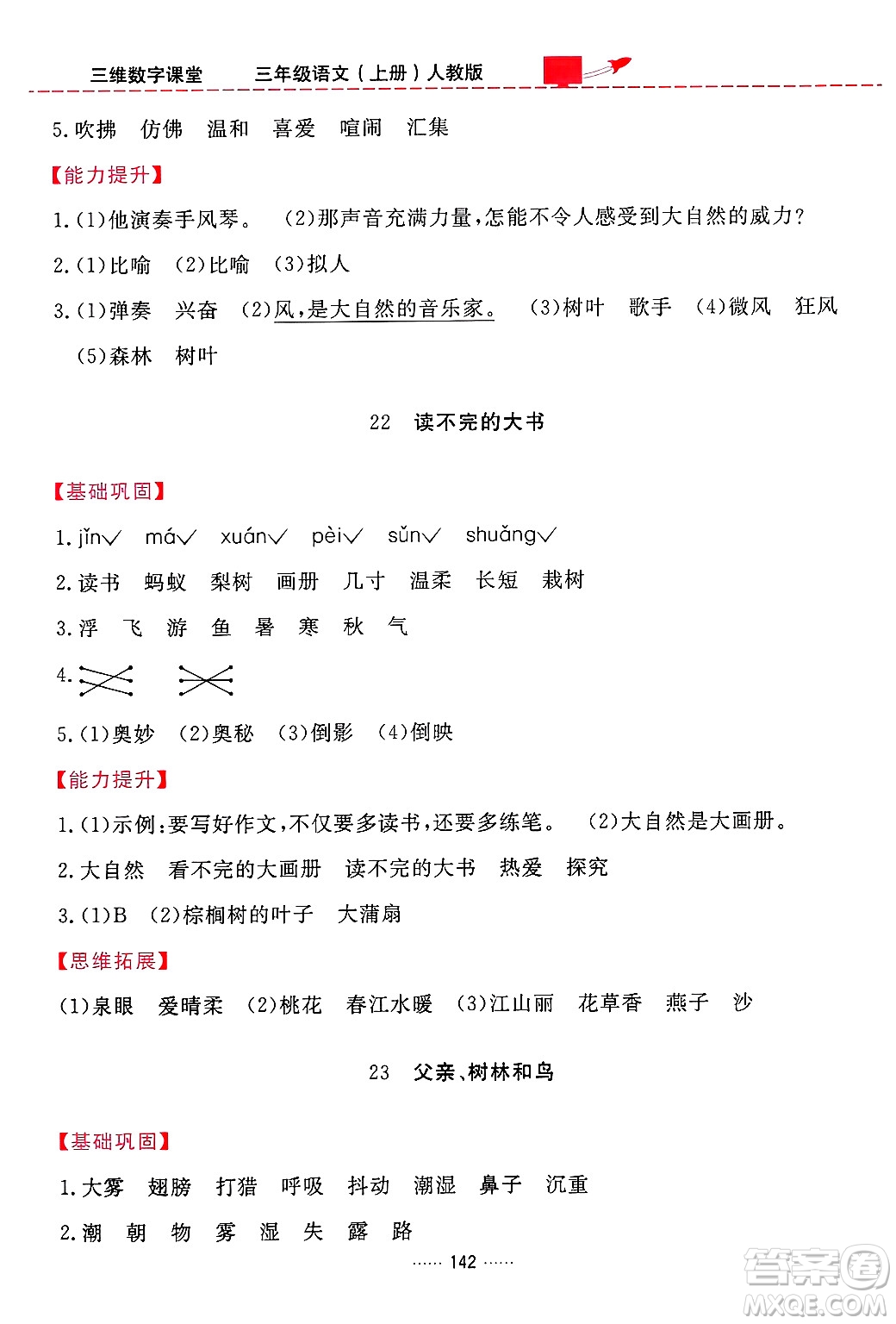 三维数字课堂　三年级语文（上册）人教版

5.吹拂　仿佛　温和　喜爱　喧闹　汇集

【能力提升】

1.(1)他演奏手风琴。　(2)那声音充满力量，怎能不令人感受到大自然的威力？

2.(1)比喻　(2)比喻　(3)拟人

3.(1)弹奏　兴奋　(2)风，是大自然的音乐家。　(3)树叶　歌手　(4)微风　狂风　(5)森林　树叶

22　读不完的大书

【基础巩固】

1.jǐn√　má√　xuán√　pèi√　sǔn√　shuǎng√

2.读书　蚂蚁　梨树　画册　几寸　温柔　长短　栽树

3.浮　飞　游　鱼　暑　寒　秋　气

4.

5.(1)奥妙　(2)奥秘　(3)倒影　(4)倒映

【能力提升】

1.(1)示例：要写好作文，不仅要多读书，还要多练笔。　(2)大自然是大画册。

2.大自然　看不完的大画册　读不完的大书　热爱　探究

3.(1)B　(2)棕榈树的叶子　大蒲扇

【思维拓展】

(1)泉眼　爱晴柔　(2)桃花　春江水暖　(3)江山丽　花草香　燕子　沙

23　父亲、树林和鸟

【基础巩固】

1.大雾　翅膀　打猎　呼吸　抖动　潮湿　鼻子　沉重

2.潮　朝　物　雾　湿　失　露　路

…… 142 ……

答案圈 MXQE.COM